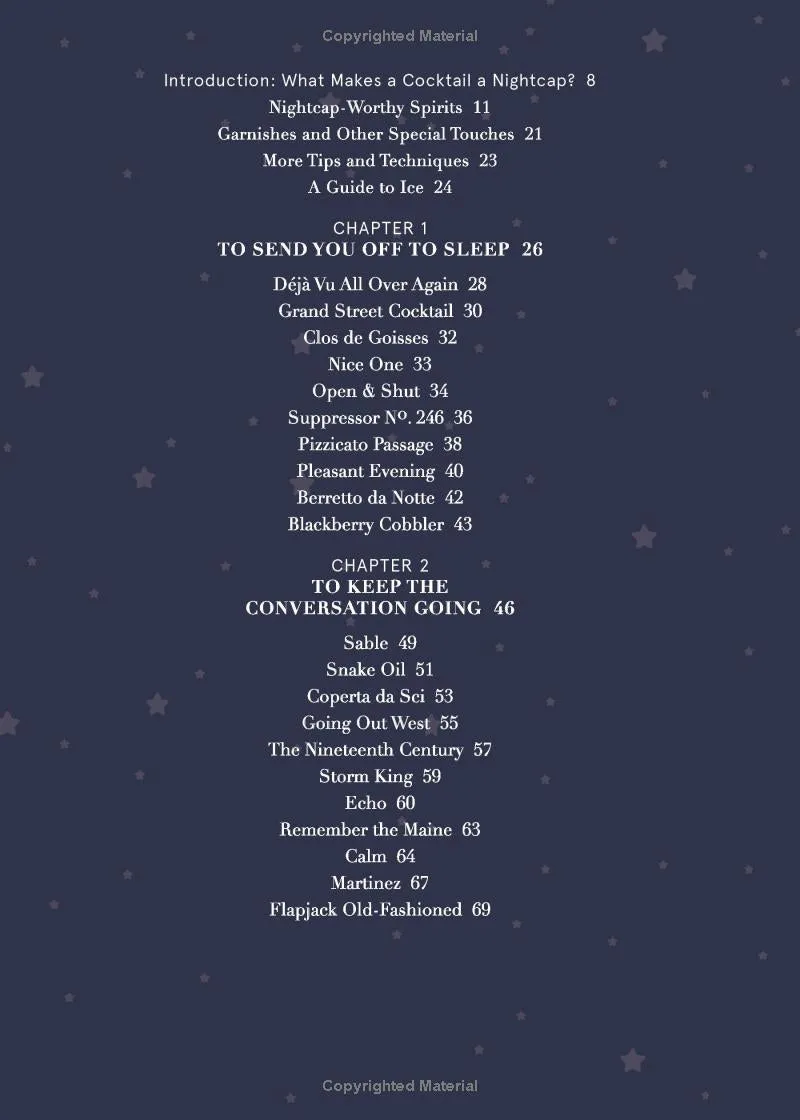 Copyrighted Material

Introduction: What Makes a Cocktail a Nightcap? 8
Nightcap-Worthy Spirits 11
Garnishes and Other Special Touches 21
More Tips and Techniques 23
A Guide to Ice 24

CHAPTER 1
TO SEND YOU OFF TO SLEEP 26

Déjà Vu All Over Again 28
Grand Street Cocktail 30
Clos de Goisses 32
Nice One 33
Open & Shut 34
Suppressor Nº. 246 36
Pizzicato Passage 38
Pleasant Evening 40
Berretto da Notte 42
Blackberry Cobbler 43

CHAPTER 2
TO KEEP THE CONVERSATION GOING 46

Sable 49
Snake Oil 51
Coperta da Sci 53
Going Out West 55
The Nineteenth Century 57
Storm King 59
Echo 60
Remember the Maine 63
Calm 64
Martinez 67
Flapjack Old-Fashioned 69

Copyrighted Material